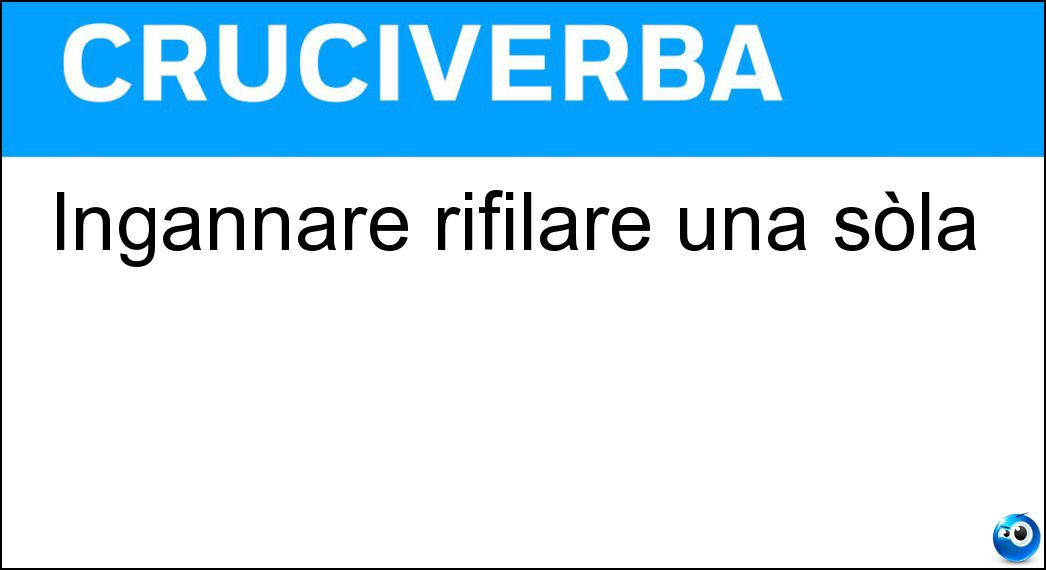 CRUCIVERBA

Ingannare rifilare una sòla